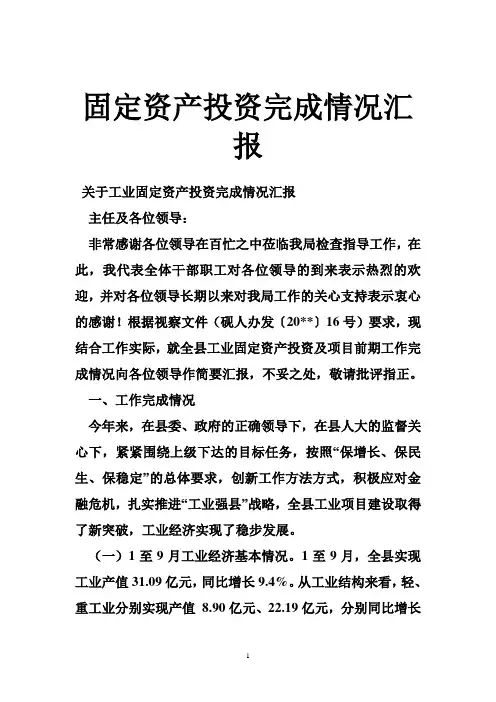 固定资产投资完成情况汇报

关于工业固定资产投资完成情况汇报

主任及各位领导：

非常感谢各位领导在百忙之中莅临我局检查指导工作，在此，我代表全体干部职工对各位领导的到来表示热烈的欢迎，并对各位领导长期以来对我局工作的关心支持表示衷心的感谢！根据视察文件（砚人办发〔20**〕16号）要求，现结合工作实际，就全县工业固定资产投资及项目前期工作完成情况向各位领导作简要汇报，不妥之处，敬请批评指正。

一、工作完成情况

今年来，在县委、政府的正确领导下，在县人大的监督关心下，紧紧围绕上级下达的目标任务，按照“保增长、保民生、保稳定”的总体要求，创新工作方法方式，积极应对金融危机，扎实推进“工业强县”战略，全县工业项目建设取得了新突破，工业经济实现了稳步发展。

（一）1至9月工业经济基本情况。1至9月，全县实现工业产值31.09亿元，同比增长9.4%。从工业结构来看，轻、重工业分别实现产值 8.90亿元、22.19亿元，分别同比增长

1